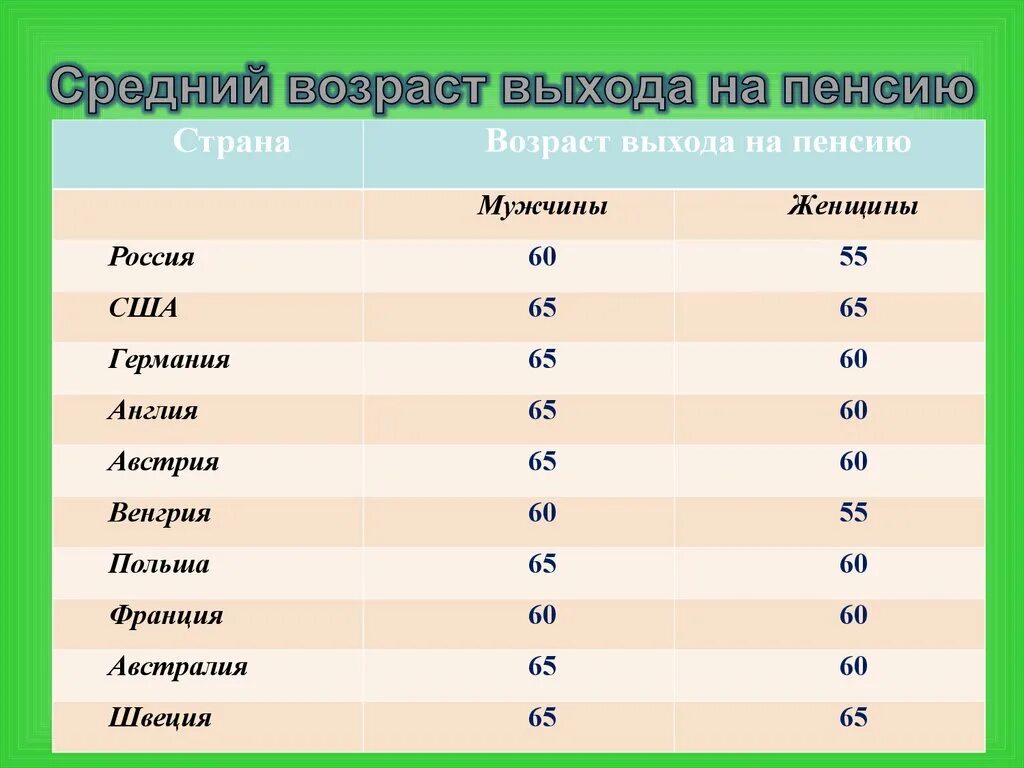 Средний возраст выхода на пенсию

| Страна | Возраст выхода на пенсию | |
|---|---|---|
| | Мужчины | Женщины |
| Россия | 60 | 55 |
| США | 65 | 65 |
| Германия | 65 | 60 |
| Англия | 65 | 60 |
| Австрия | 65 | 60 |
| Венгрия | 60 | 55 |
| Польша | 65 | 60 |
| Франция | 60 | 60 |
| Австралия | 65 | 60 |
| Швеция | 65 | 65 |